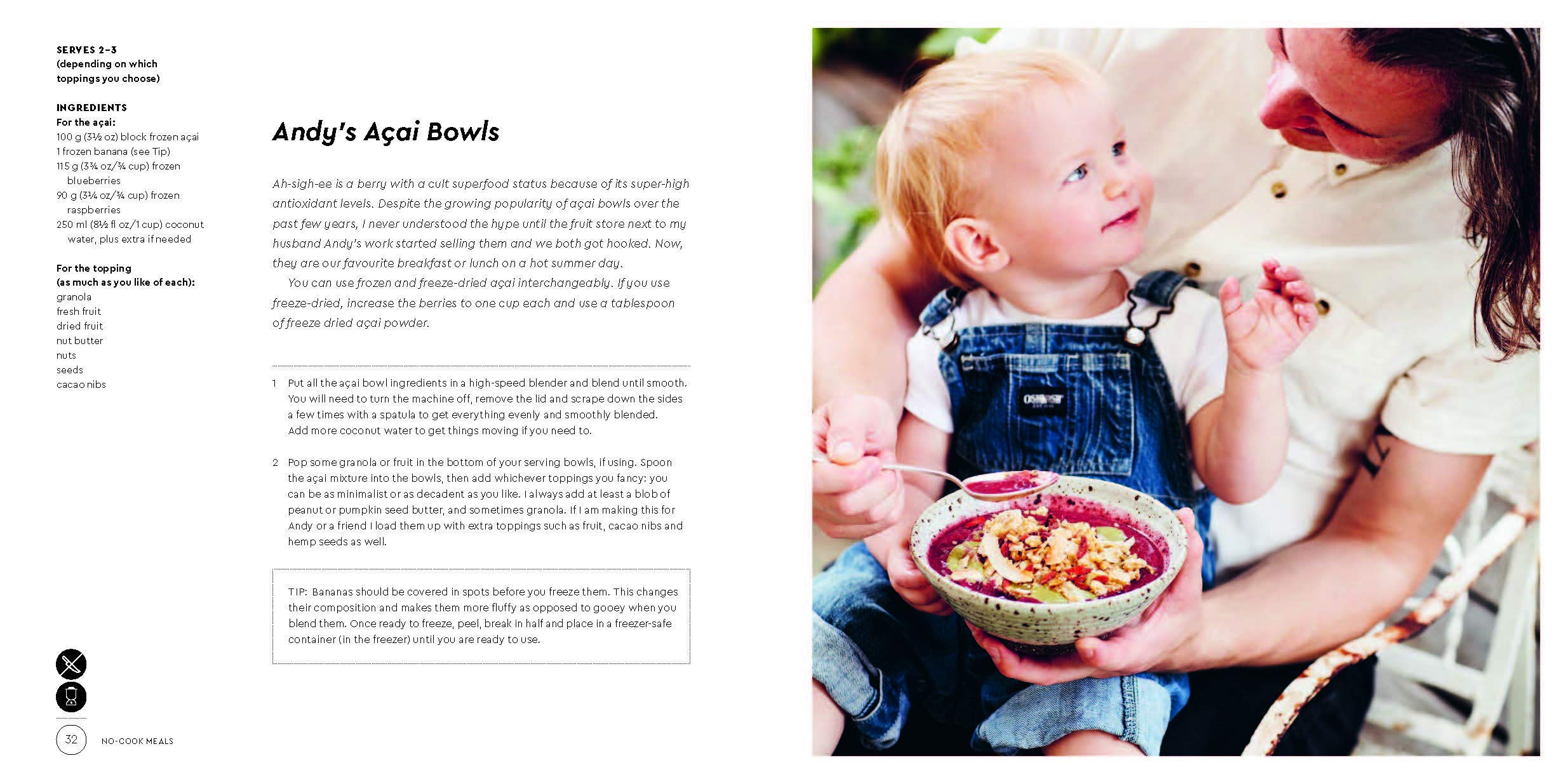 SERVES 2–3
(depending on which toppings you choose)

INGREDIENTS
For the açai:
100 g (3½ oz) block frozen açai
1 frozen banana (see Tip)
115 g (3¾ oz/¾ cup) frozen blueberries
90 g (3¼ oz/¾ cup) frozen raspberries
250 ml (8½ fl oz/1 cup) coconut water, plus extra if needed

For the topping
(as much as you like of each):
granola
fresh fruit
dried fruit
nut butter
nuts
seeds
cacao nibs

Andy's Açai Bowls

Ah-sigh-ee is a berry with a cult superfood status because of its super-high antioxidant levels. Despite the growing popularity of açai bowls over the past few years, I never understood the hype until the fruit store next to my husband Andy's work started selling them and we both got hooked. Now, they are our favourite breakfast or lunch on a hot summer day.

You can use frozen and freeze-dried açai interchangeably. If you use freeze-dried, increase the berries to one cup each and use a tablespoon of freeze dried açai powder.

1 Put all the açai bowl ingredients in a high-speed blender and blend until smooth. You will need to turn the machine off, remove the lid and scrape down the sides a few times with a spatula to get everything evenly and smoothly blended. Add more coconut water to get things moving if you need to.

2 Pop some granola or fruit in the bottom of your serving bowls, if using. Spoon the açai mixture into the bowls, then add whichever toppings you fancy: you can be as minimalist or as decadent as you like. I always add at least a blob of peanut or pumpkin seed butter, and sometimes granola. If I am making this for Andy or a friend I load them up with extra toppings such as fruit, cacao nibs and hemp seeds as well.

TIP: Bananas should be covered in spots before you freeze them. This changes their composition and makes them more fluffy as opposed to gooey when you blend them. Once ready to freeze, peel, break in half and place in a freezer-safe container (in the freezer) until you are ready to use.

32 NO-COOK MEALS

OSHKOSH